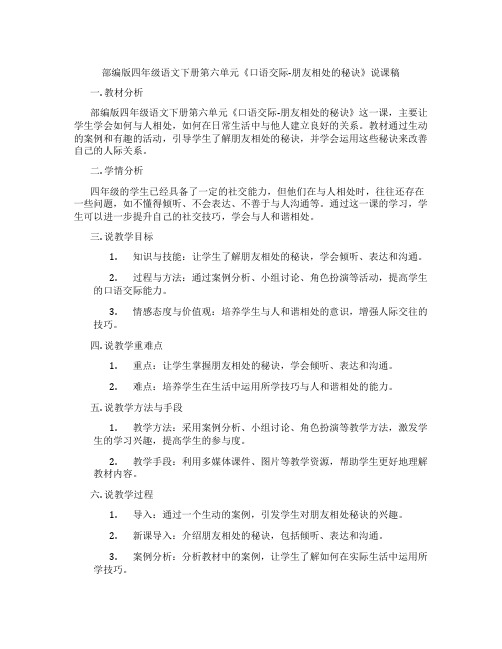 部编版四年级语文下册第六单元《口语交际-朋友相处的秘诀》说课稿

一. 教材分析

部编版四年级语文下册第六单元《口语交际-朋友相处的秘诀》这一课，主要让学生学会如何与人相处，如何在日常生活中与他人建立良好的关系。教材通过生动的案例和有趣的活动，引导学生了解朋友相处的秘诀，并学会运用这些秘诀来改善自己的人际关系。

二. 学情分析

四年级的学生已经具备了一定的社交能力，但他们在与人相处时，往往还存在一些问题，如不懂得倾听、不会表达、不善于与人沟通等。通过这一课的学习，学生可以进一步提升自己的社交技巧，学会与人和谐相处。

三. 说教学目标

1. 知识与技能：让学生了解朋友相处的秘诀，学会倾听、表达和沟通。

2. 过程与方法：通过案例分析、小组讨论、角色扮演等活动，提高学生的口语交际能力。

3. 情感态度与价值观：培养学生与人和谐相处的意识，增强人际交往的技巧。

四. 说教学重难点

1. 重点：让学生掌握朋友相处的秘诀，学会倾听、表达和沟通。

2. 难点：培养学生在生活中运用所学技巧与人和谐相处的能力。

五. 说教学方法与手段

1. 教学方法：采用案例分析、小组讨论、角色扮演等教学方法，激发学生的学习兴趣，提高学生的参与度。

2. 教学手段：利用多媒体课件、图片等教学资源，帮助学生更好地理解教材内容。

六. 说教学过程

1. 导入：通过一个生动的案例，引发学生对朋友相处秘诀的兴趣。

2. 新课导入：介绍朋友相处的秘诀，包括倾听、表达和沟通。

3. 案例分析：分析教材中的案例，让学生了解如何在实际生活中运用所学技巧。